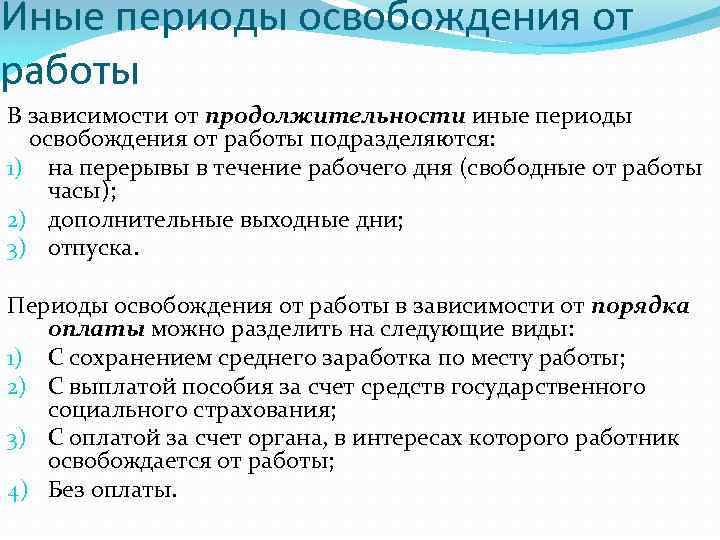 Иные периоды освобождения от работы

В зависимости от продолжительности иные периоды освобождения от работы подразделяются:
1) на перерывы в течение рабочего дня (свободные от работы часы);
2) дополнительные выходные дни;
3) отпуска.

Периоды освобождения от работы в зависимости от порядка оплаты можно разделить на следующие виды:
1) С сохранением среднего заработка по месту работы;
2) С выплатой пособия за счет средств государственного социального страхования;
3) С оплатой за счет органа, в интересах которого работник освобождается от работы;
4) Без оплаты.